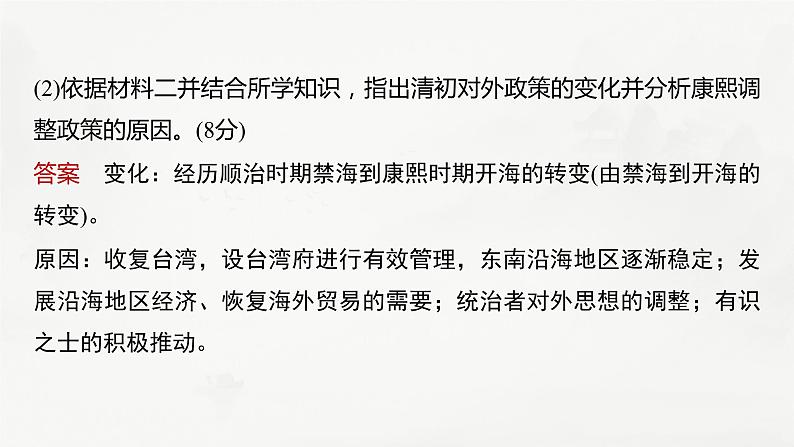 (2)依据材料二并结合所学知识，指出清初对外政策的变化并分析康熙调整政策的原因。(8分)

答案　变化：经历顺治时期禁海到康熙时期开海的转变(由禁海到开海的转变)。

原因：收复台湾，设台湾府进行有效管理，东南沿海地区逐渐稳定；发展沿海地区经济、恢复海外贸易的需要；统治者对外思想的调整；有识之士的积极推动。